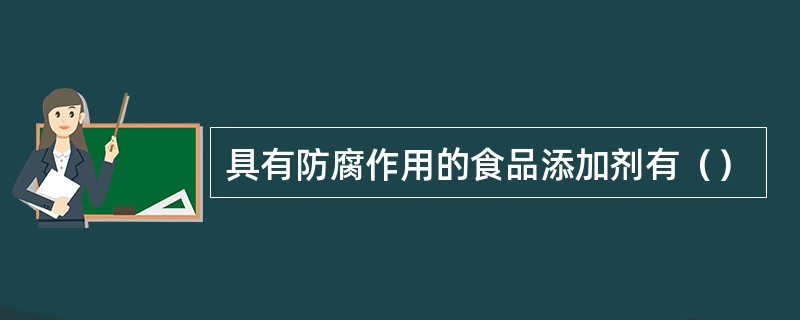 具有防腐作用的食品添加剂有（）